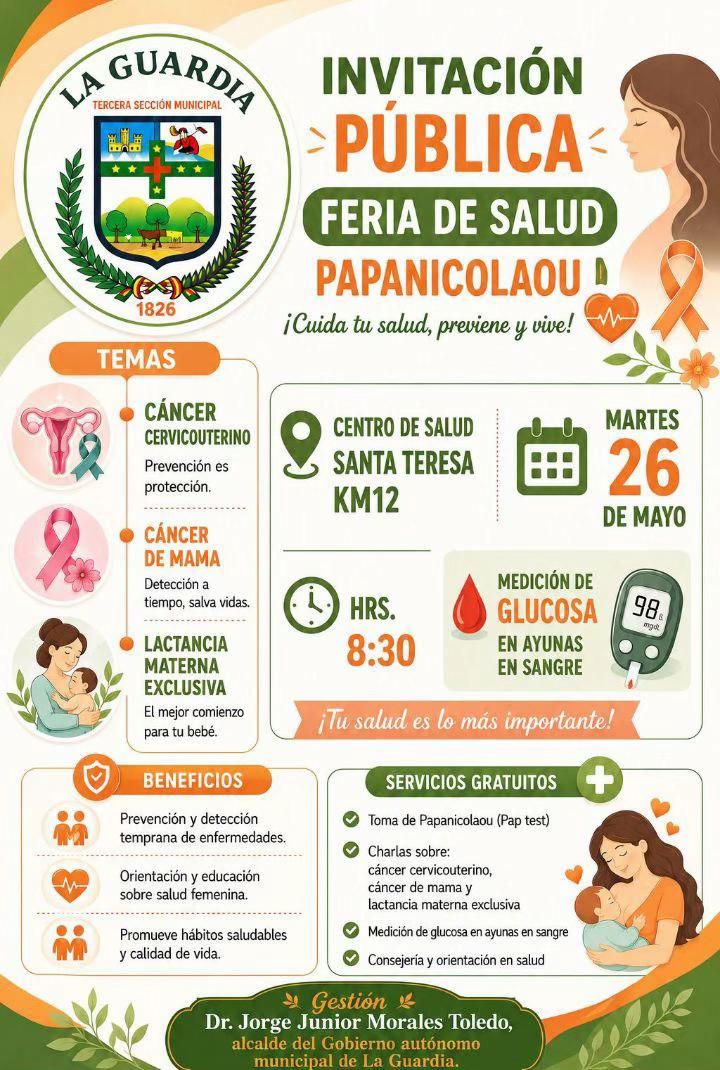 LA GUARDIA
TERCERA SECCIÓN MUNICIPAL
1826

INVITACIÓN
PÚBLICA
FERIA DE SALUD
PAPANICOLAOU
¡Cuida tu salud, previene y vive!

TEMAS

CÁNCER CERVICOUTERINO
Prevención es protección.

CÁNCER DE MAMA
Detección a tiempo, salva vidas.

LACTANCIA MATERNA EXCLUSIVA
El mejor comienzo para tu bebé.

CENTRO DE SALUD SANTA TERESA KM12

MARTES
26
DE MAYO

HRS.
8:30

MEDICIÓN DE GLUCOSA EN AYUNAS EN SANGRE

98 mg/dl

¡Tu salud es lo más importante!

BENEFICIOS

Prevención y detección temprana de enfermedades.

Orientación y educación sobre salud femenina.

Promueve hábitos saludables y calidad de vida.

SERVICIOS GRATUITOS

Toma de Papanicolaou (Pap test)

Charlas sobre:
cáncer cervicouterino,
cáncer de mama y
lactancia materna exclusiva

Medición de glucosa en ayunas en sangre

Consejería y orientación en salud

Gestión
Dr. Jorge Junior Morales Toledo,
alcalde del Gobierno autónomo municipal de La Guardia.